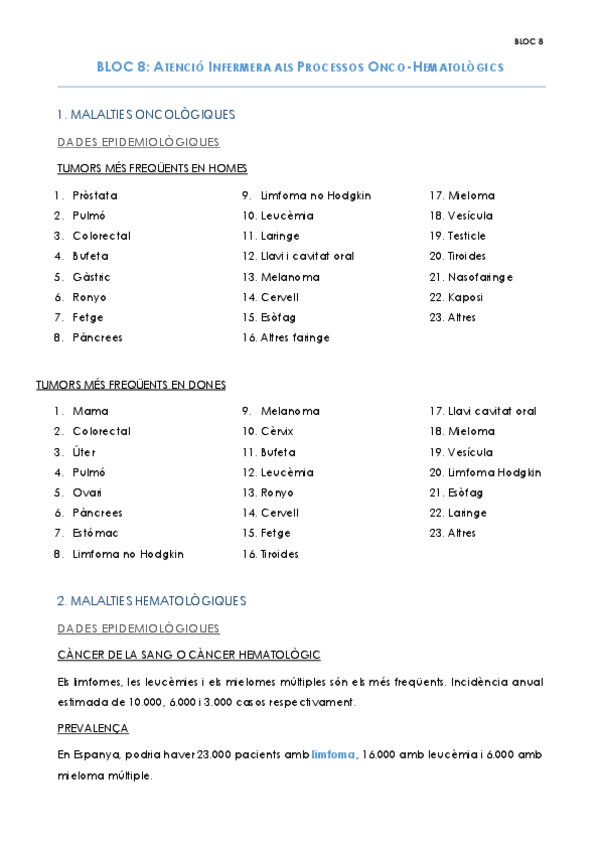 BLOC 8

BLOC 8: ATENCIÓ INFERMERA ALS PROCESSOS ONCO-HEMATOLÒGICS

1. MALALTIES ONCOLÒGIQUES

DADES EPIDEMIOLÒGIQUES

TUMORS MÉS FREQÜENTS EN HOMES

1. Pròstata
2. Pulmó
3. Colorectal
4. Bufeta
5. Gàstric
6. Ronyo
7. Fetge
8. Pàncrees

9. Limfoma no Hodgkin
10. Leucèmia
11. Laringe
12. Llavi i cavitat oral
13. Melanoma
14. Cervell
15. Esòfag
16. Altres faringe

17. Mieloma
18. Vesícula
19. Testicle
20. Tiroides
21. Nasofaringe
22. Kaposi
23. Altres

TUMORS MÉS FREQÜENTS EN DONES

1. Mama
2. Colorectal
3. Úter
4. Pulmó
5. Ovari
6. Pàncrees
7. Estómac
8. Limfoma no Hodgkin

9. Melanoma
10. Cèrvix
11. Bufeta
12. Leucèmia
13. Ronyo
14. Cervell
15. Fetge
16. Tiroides

17. Llavi cavitat oral
18. Mieloma
19. Vesícula
20. Limfoma Hodgkin
21. Esòfag
22. Laringe
23. Altres

2. MALALTIES HEMATOLÒGIQUES

DADES EPIDEMIOLÒGIQUES

CÀNCER DE LA SANG O CÀNCER HEMATOLÒGIC

Els limfomes, les leucèmies i els mielomes múltiples són els més freqüents. Incidència anual estimada de 10.000, 6.000 i 3.000 casos respectivament.

PREVALENÇA

En Espanya, podria haver 23.000 pacients amb limfoma, 16.000 amb leucèmia i 6.000 amb mieloma múltiple.